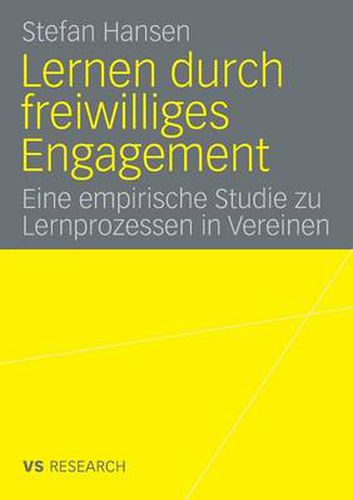 Stefan Hansen

Lernen durch freiwilliges Engagement

Eine empirische Studie zu Lernprozessen in Vereinen

VS RESEARCH